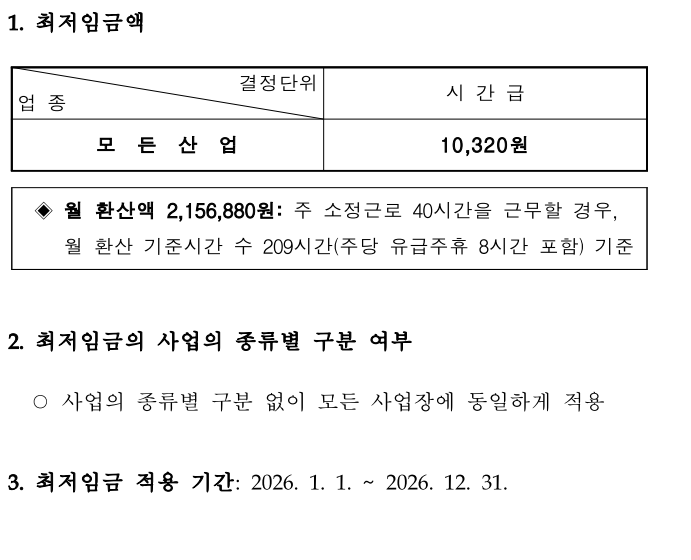 1. 최저임금액

| 결정단위 업 종 | 시 간 급 |
|---|---|
| 모 든 산 업 | 10,320원 |

◈ 월 환산액 2,156,880원: 주 소정근로 40시간을 근무할 경우, 월 환산 기준시간 수 209시간(주당 유급주휴 8시간 포함) 기준

2. 최저임금의 사업의 종류별 구분 여부

○ 사업의 종류별 구분 없이 모든 사업장에 동일하게 적용

3. 최저임금 적용 기간: 2026. 1. 1. ~ 2026. 12. 31.